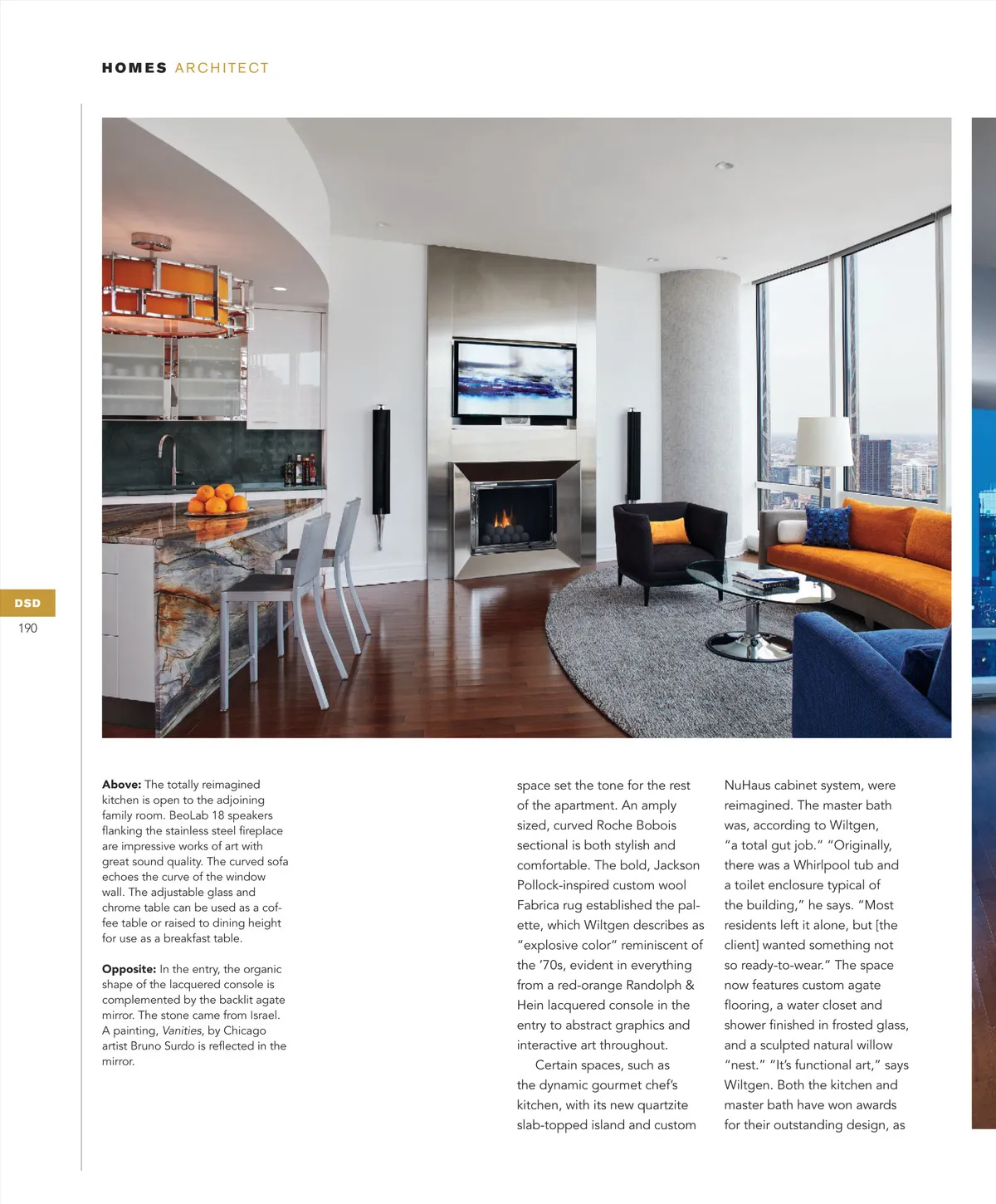 HOMES ARCHITECT

DSD
190

Above: The totally reimagined kitchen is open to the adjoining family room. BeoLab 18 speakers flanking the stainless steel fireplace are impressive works of art with great sound quality. The curved sofa echoes the curve of the window wall. The adjustable glass and chrome table can be used as a coffee table or raised to dining height for use as a breakfast table.

Opposite: In the entry, the organic shape of the lacquered console is complemented by the backlit agate mirror. The stone came from Israel. A painting, Vanities, by Chicago artist Bruno Surdo is reflected in the mirror.

space set the tone for the rest of the apartment. An amply sized, curved Roche Bobois sectional is both stylish and comfortable. The bold, Jackson Pollock-inspired custom wool Fabrica rug established the palette, which Wiltgen describes as "explosive color" reminiscent of the '70s, evident in everything from a red-orange Randolph & Hein lacquered console in the entry to abstract graphics and interactive art throughout.

Certain spaces, such as the dynamic gourmet chef's kitchen, with its new quartzite slab-topped island and custom NuHaus cabinet system, were reimagined. The master bath was, according to Wiltgen, "a total gut job." "Originally, there was a Whirlpool tub and a toilet enclosure typical of the building," he says. "Most residents left it alone, but [the client] wanted something not so ready-to-wear." The space now features custom agate flooring, a water closet and shower finished in frosted glass, and a sculpted natural willow "nest." "It's functional art," says Wiltgen. Both the kitchen and master bath have won awards for their outstanding design, as